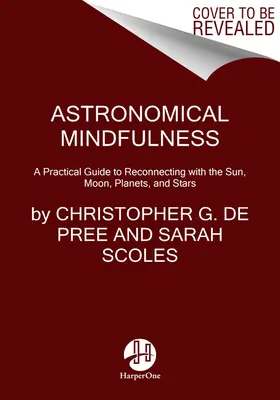 COVER TO BE REVEALED

ASTRONOMICAL MINDFULNESS

A Practical Guide to Reconnecting with the Sun, Moon, Planets, and Stars

by CHRISTOPHER G. DE PREE AND SARAH SCOLES

HarperOne